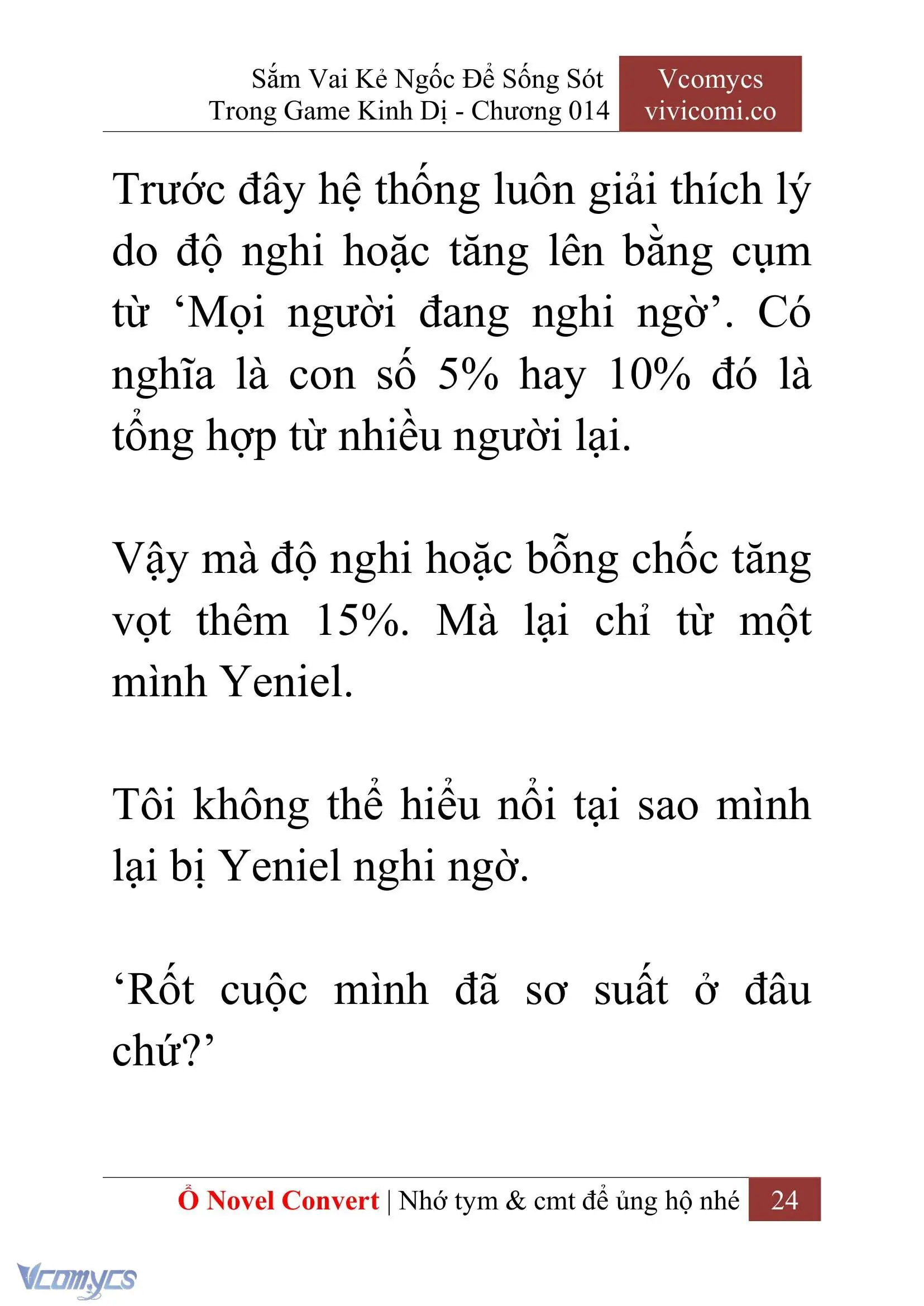 Sắm Vai Kẻ Ngốc Để Sống Sót Trong Game Kinh Dị - Chương 014

Vcomycs
vivicomi.co

Trước đây hệ thống luôn giải thích lý do độ nghi hoặc tăng lên bằng cụm từ ‘Mọi người đang nghi ngờ’. Có nghĩa là con số 5% hay 10% đó là tổng hợp từ nhiều người lại.

Vậy mà độ nghi hoặc bỗng chốc tăng vọt thêm 15%. Mà lại chỉ từ một mình Yeniel.

Tôi không thể hiểu nổi tại sao mình lại bị Yeniel nghi ngờ.

‘Rốt cuộc mình đã sơ suất ở đâu chứ?’

Ổ Novel Convert | Nhớ tym & cmt để ủng hộ nhé 24

Vcomycs